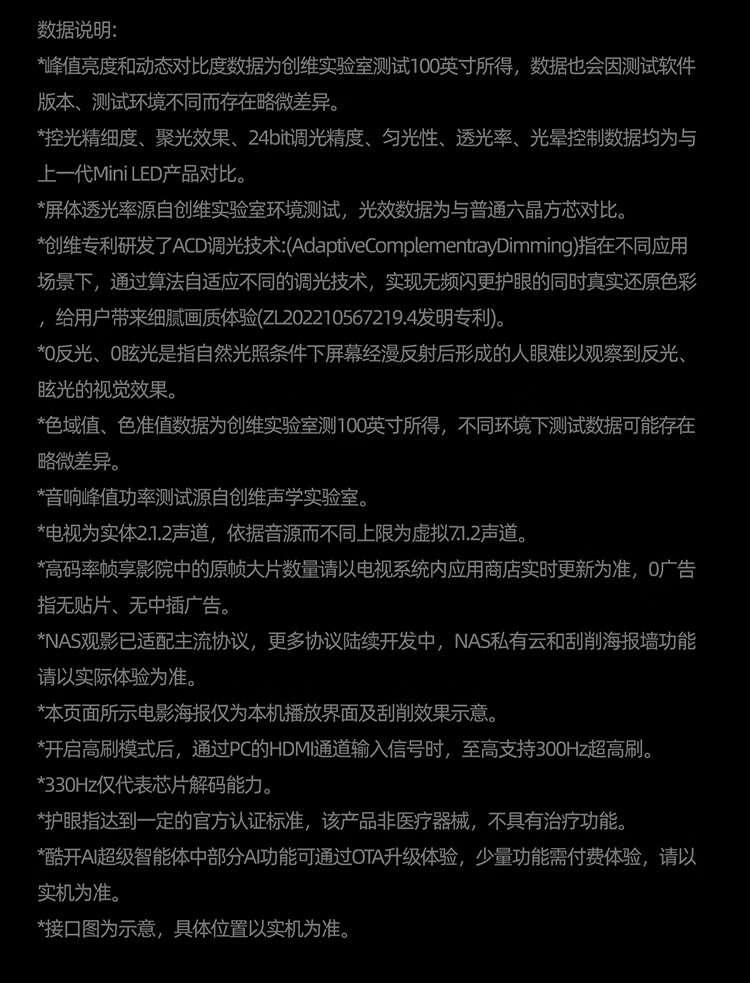 数据说明:
*峰值亮度和动态对比度数据为创维实验室测试100英寸所得，数据也会因测试软件版本、测试环境不同而存在略微差异。
*控光精细度、聚光效果、24bit调光精度、匀光性、透光率、光晕控制数据均为与上一代Mini LED产品对比。
*屏体透光率源自创维实验室环境测试，光效数据为与普通六晶方态对比。
*创维专利研发了ACD调光技术:(AdaptiveComplementrayDimming)指在不同应用场景下，通过算法自适应不同的调光技术，实现无频闪更护眼的同时真实还原色彩，给用户带来细腻画质体验(ZL202210567219.4发明专利)。
*0反光、0眩光是指自然光照条件下屏幕经漫反射后形成的人眼难以观察到反光、眩光的视觉效果。
*色域值、色准值数据为创维实验室测100英寸所得，不同环境下测试数据可能存在略微差异。
*音响峰值功率测试源自创维声学实验室。
*电视为实体2.1.2声道，依据音源而不同上限为虚拟7.1.2声道。
*高码率帧享影院中的原帧大片数量请以电视系统内应用商店实时更新为准，0广告指无贴片、无中插广告。
*NAS观影已适配主流协议，更多协议陆续开发中，NAS私有云和刮削海报墙功能请以实际体验为准。
*本页面所示电影海报仅为本机播放界面及刮削效果示意。
*开启高刷模式后，通过PC的HDMI通道输入信号时，至高支持300Hz超高刷。
*330Hz仅代表芯片解码能力。
*护眼指达到一定的官方认证标准，该产品非医疗器械，不具有治疗功能。
*酷开AI超级智能体中部分AI功能可通过OTA升级体验，少量功能需付费体验，请以实机为准。
*接口图为示意，具体位置以实机为准。